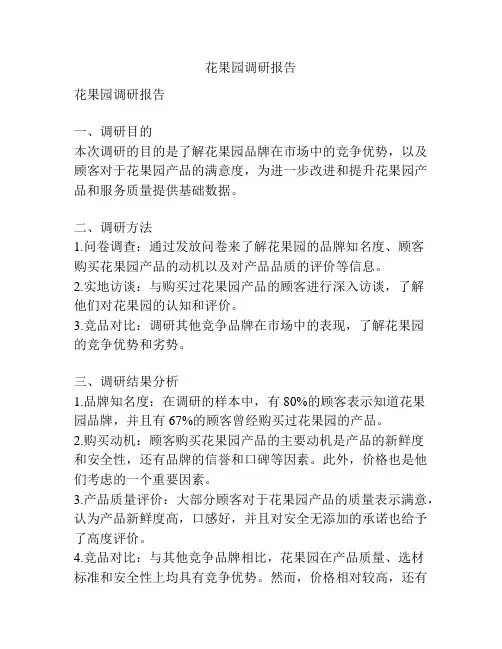 花果园调研报告

花果园调研报告

一、调研目的
本次调研的目的是了解花果园品牌在市场中的竞争优势，以及顾客对于花果园产品的满意度，为进一步改进和提升花果园产品和服务质量提供基础数据。

二、调研方法
1.问卷调查：通过发放问卷来了解花果园的品牌知名度、顾客购买花果园产品的动机以及对产品品质的评价等信息。
2.实地访谈：与购买过花果园产品的顾客进行深入访谈，了解他们对花果园的认知和评价。
3.竞品对比：调研其他竞争品牌在市场中的表现，了解花果园的竞争优势和劣势。

三、调研结果分析
1.品牌知名度：在调研的样本中，有 80%的顾客表示知道花果园品牌，并且有 67%的顾客曾经购买过花果园的产品。
2.购买动机：顾客购买花果园产品的主要动机是产品的新鲜度和安全性，还有品牌的信誉和口碑等因素。此外，价格也是他们考虑的一个重要因素。
3.产品质量评价：大部分顾客对于花果园产品的质量表示满意，认为产品新鲜度高，口感好，并且对安全无添加的承诺也给予了高度评价。
4.竞品对比：与其他竞争品牌相比，花果园在产品质量、选材标准和安全性上均具有竞争优势。然而，价格相对较高，还有